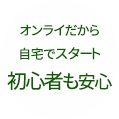 オンライだから
自宅でスタート
初心者も安心